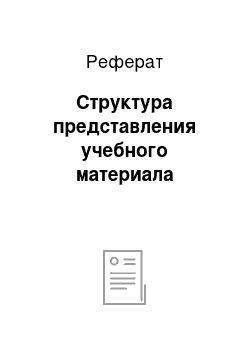 Реферат

Структура представления учебного материала